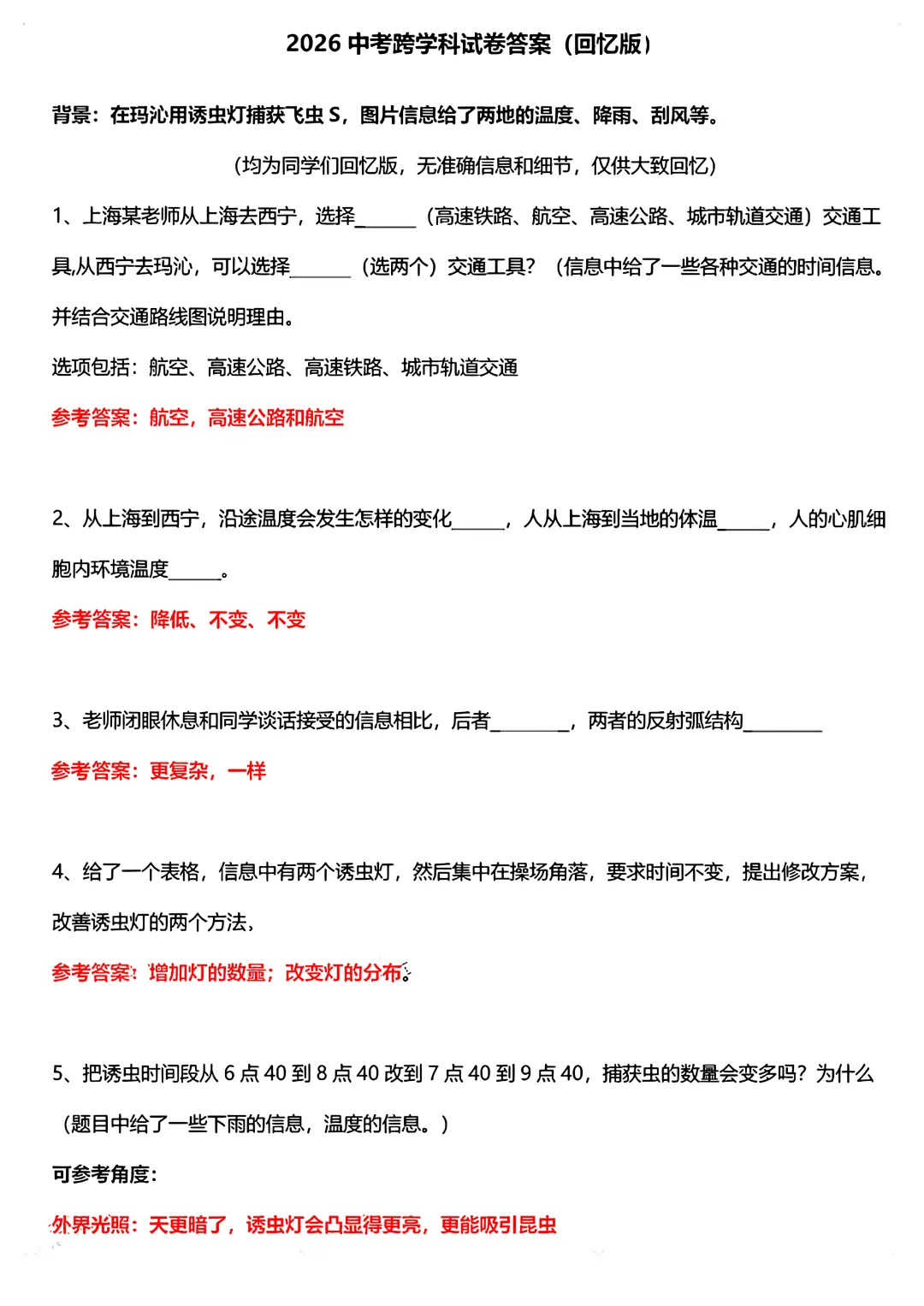 2026中考跨学科试卷答案（回忆版）

背景：在玛沁用诱虫灯捕获飞虫S，图片信息给了两地的温度、降雨、刮风等。

（均为同学们回忆版，无准确信息和细节，仅供大致回忆）

1、上海某老师从上海去西宁，选择____（高速铁路、航空、高速公路、城市轨道交通）交通工具,从西宁去玛沁，可以选择____（选两个）交通工具？（信息中给了一些各种交通的时间信息。并结合交通路线图说明理由。

选项包括：航空、高速公路、高速铁路、城市轨道交通

参考答案：航空，高速公路和航空

2、从上海到西宁，沿途温度会发生怎样的变化____，人从上海到当地的体温____，人的心肌细胞内环境温度____。

参考答案：降低、不变、不变

3、老师闭眼休息和同学谈话接受的信息相比，后者____，两者的反射弧结构____

参考答案：更复杂，一样

4、给了一个表格，信息中有两个诱虫灯，然后集中在操场角落，要求时间不变，提出修改方案，改善诱虫灯的两个方法，

参考答案：增加灯的数量；改变灯的分布。

5、把诱虫时间段从6点40到8点40改到7点40到9点40，捕获虫的数量会变多吗？为什么（题目中给了一些下雨的信息，温度的信息。）

可参考角度：

外界光照：天更暗了，诱虫灯会凸显得更亮，更能吸引昆虫